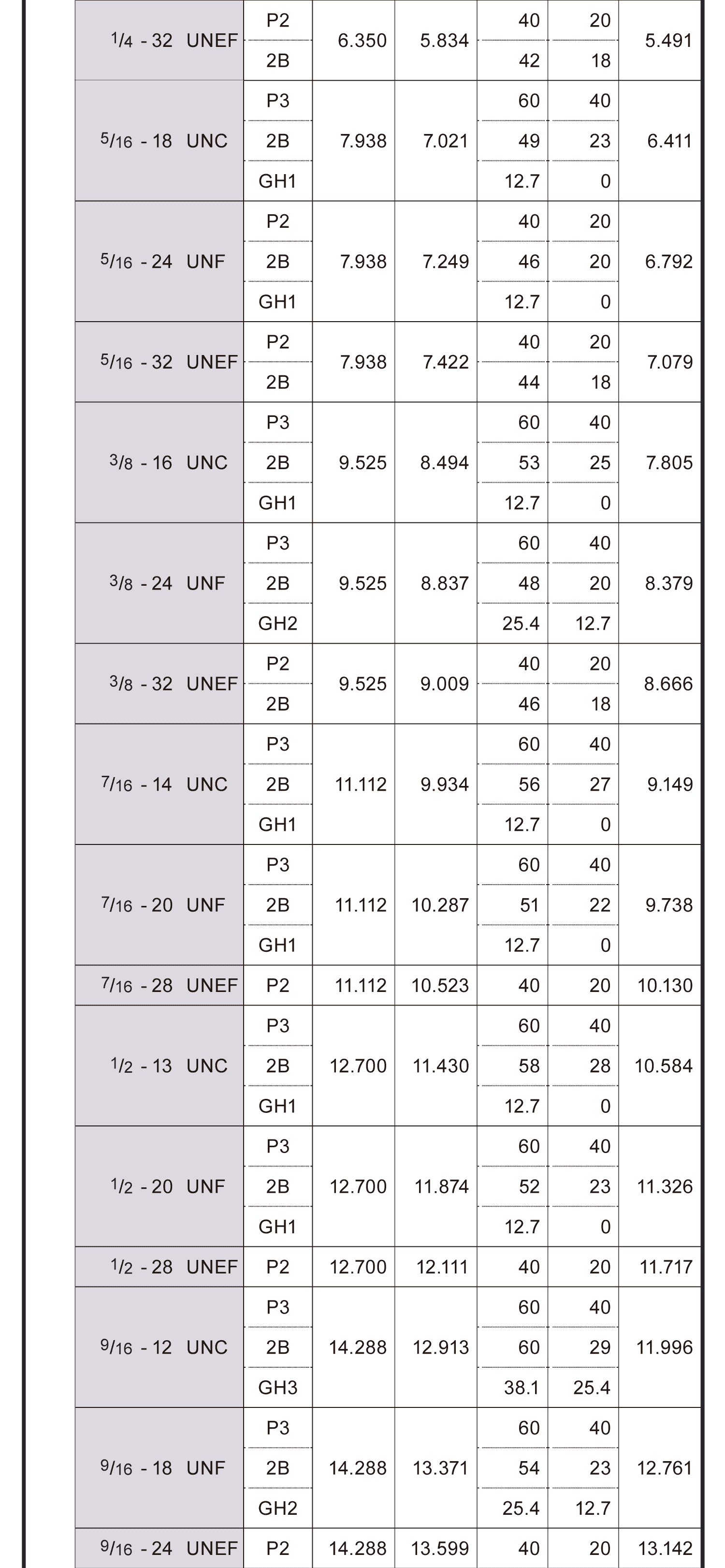 | | | | | | | |
|---|---|---|---|---|---|---|
| 1/4 - 32 UNEF | P2 | 6.350 | 5.834 | 40 | 20 | 5.491 |
| | 2B | | | 42 | 18 | |
| 5/16 - 18 UNC | P3 | 7.938 | 7.021 | 60 | 40 | 6.411 |
| | 2B | | | 49 | 23 | |
| | GH1 | | | 12.7 | 0 | |
| 5/16 - 24 UNF | P2 | 7.938 | 7.249 | 40 | 20 | 6.792 |
| | 2B | | | 46 | 20 | |
| | GH1 | | | 12.7 | 0 | |
| 5/16 - 32 UNEF | P2 | 7.938 | 7.422 | 40 | 20 | 7.079 |
| | 2B | | | 44 | 18 | |
| 3/8 - 16 UNC | P3 | 9.525 | 8.494 | 60 | 40 | 7.805 |
| | 2B | | | 53 | 25 | |
| | GH1 | | | 12.7 | 0 | |
| 3/8 - 24 UNF | P3 | 9.525 | 8.837 | 60 | 40 | 8.379 |
| | 2B | | | 48 | 20 | |
| | GH2 | | | 25.4 | 12.7 | |
| 3/8 - 32 UNEF | P2 | 9.525 | 9.009 | 40 | 20 | 8.666 |
| | 2B | | | 46 | 18 | |
| 7/16 - 14 UNC | P3 | 11.112 | 9.934 | 60 | 40 | 9.149 |
| | 2B | | | 56 | 27 | |
| | GH1 | | | 12.7 | 0 | |
| 7/16 - 20 UNF | P3 | 11.112 | 10.287 | 60 | 40 | 9.738 |
| | 2B | | | 51 | 22 | |
| | GH1 | | | 12.7 | 0 | |
| 7/16 - 28 UNEF | P2 | 11.112 | 10.523 | 40 | 20 | 10.130 |
| 1/2 - 13 UNC | P3 | 12.700 | 11.430 | 60 | 40 | 10.584 |
| | 2B | | | 58 | 28 | |
| | GH1 | | | 12.7 | 0 | |
| 1/2 - 20 UNF | P3 | 12.700 | 11.874 | 60 | 40 | 11.326 |
| | 2B | | | 52 | 23 | |
| | GH1 | | | 12.7 | 0 | |
| 1/2 - 28 UNEF | P2 | 12.700 | 12.111 | 40 | 20 | 11.717 |
| 9/16 - 12 UNC | P3 | 14.288 | 12.913 | 60 | 40 | 11.996 |
| | 2B | | | 60 | 29 | |
| | GH3 | | | 38.1 | 25.4 | |
| 9/16 - 18 UNF | P3 | 14.288 | 13.371 | 60 | 40 | 12.761 |
| | 2B | | | 54 | 23 | |
| | GH2 | | | 25.4 | 12.7 | |
| 9/16 - 24 UNEF | P2 | 14.288 | 13.599 | 40 | 20 | 13.142 |